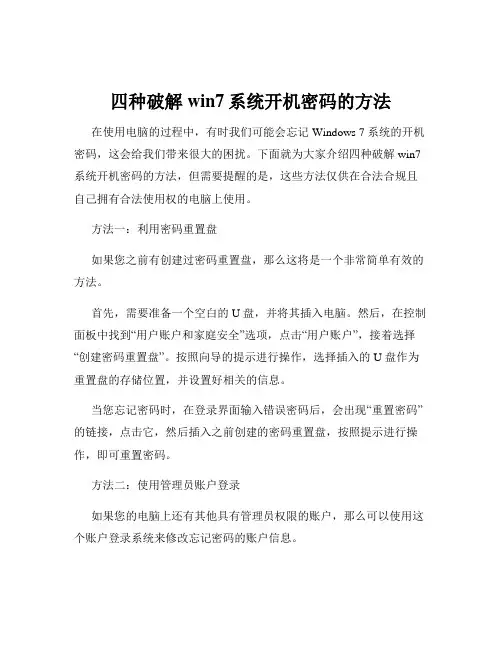 四种破解 win7 系统开机密码的方法

在使用电脑的过程中，有时我们可能会忘记 Windows 7 系统的开机密码，这会给我们带来很大的困扰。下面就为大家介绍四种破解 win7 系统开机密码的方法，但需要提醒的是，这些方法仅供在合法合规且自己拥有合法使用权的电脑上使用。

方法一：利用密码重置盘

如果您之前有创建过密码重置盘，那么这将是一个非常简单有效的方法。

首先，需要准备一个空白的 U 盘，并将其插入电脑。然后，在控制面板中找到“用户账户和家庭安全”选项，点击“用户账户”，接着选择“创建密码重置盘”。按照向导的提示进行操作，选择插入的 U 盘作为重置盘的存储位置，并设置好相关的信息。

当您忘记密码时，在登录界面输入错误密码后，会出现“重置密码”的链接，点击它，然后插入之前创建的密码重置盘，按照提示进行操作，即可重置密码。

方法二：使用管理员账户登录

如果您的电脑上还有其他具有管理员权限的账户，那么可以使用这个账户登录系统来修改忘记密码的账户信息。